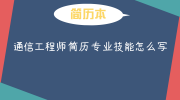 简历本

通信工程师简历专业技能怎么写